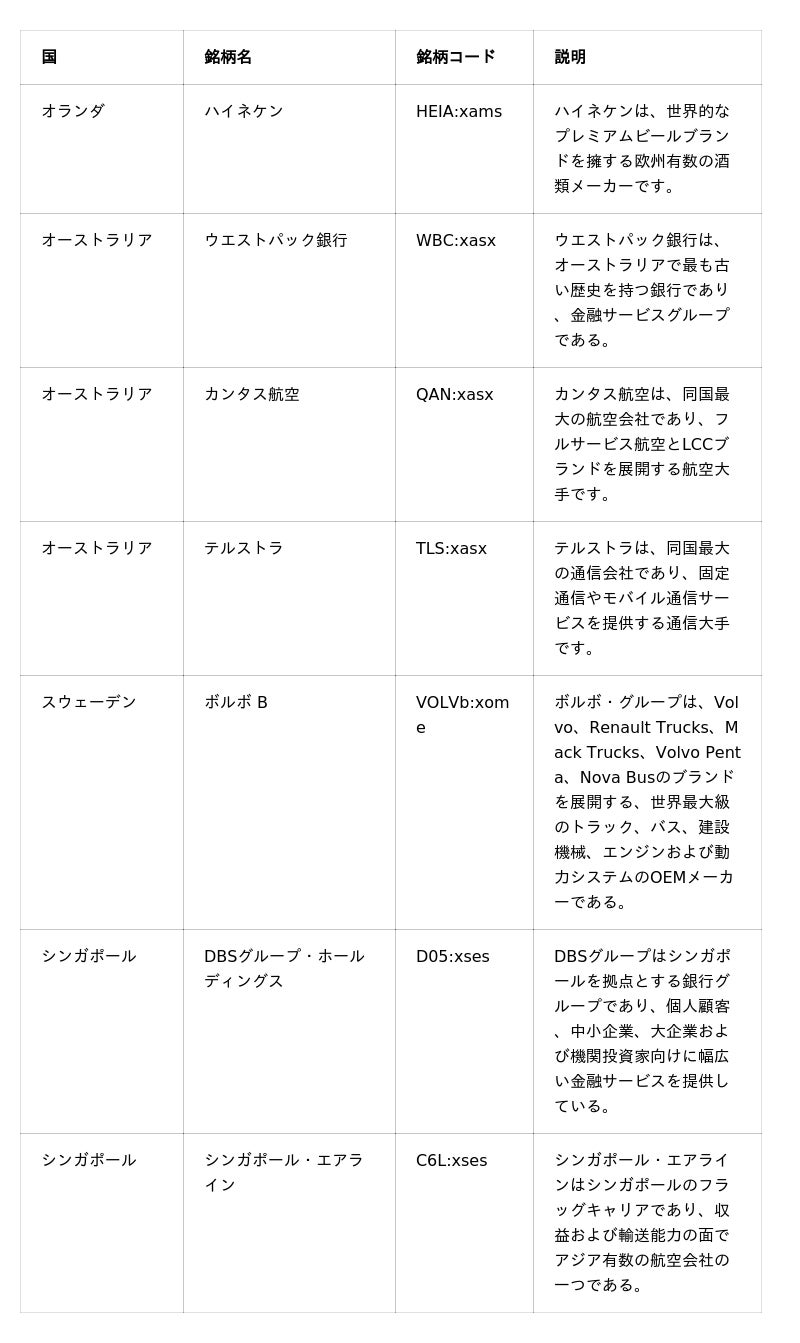 | 国 | 銘柄名 | 銘柄コード | 説明 |
|---|---|---|---|
| オランダ | ハイネケン | HEIA:xams | ハイネケンは、世界的なプレミアムビールブランドを擁する欧州有数の酒類メーカーです。 |
| オーストラリア | ウエストパック銀行 | WBC:xasx | ウエストパック銀行は、オーストラリアで最も古い歴史を持つ銀行であり、金融サービスグループである。 |
| オーストラリア | カンタス航空 | QAN:xasx | カンタス航空は、同国最大の航空会社であり、フルサービス航空とLCCブランドを展開する航空大手です。 |
| オーストラリア | テルストラ | TLS:xasx | テルストラは、同国最大の通信会社であり、固定通信やモバイル通信サービスを提供する通信大手です。 |
| スウェーデン | ボルボ B | VOLVb:xome | ボルボ・グループは、Volvo、Renault Trucks、Mack Trucks、Volvo Penta、Nova Busのブランドを展開する、世界最大級のトラック、バス、建設機械、エンジンおよび動力システムのOEMメーカーである。 |
| シンガポール | DBSグループ・ホールディングス | D05:xses | DBSグループはシンガポールを拠点とする銀行グループであり、個人顧客、中小企業、大企業および機関投資家向けに幅広い金融サービスを提供している。 |
| シンガポール | シンガポール・エアライン | C6L:xses | シンガポール・エアラインはシンガポールのフラッグキャリアであり、収益および輸送能力の面でアジア有数の航空会社の一つである。 |